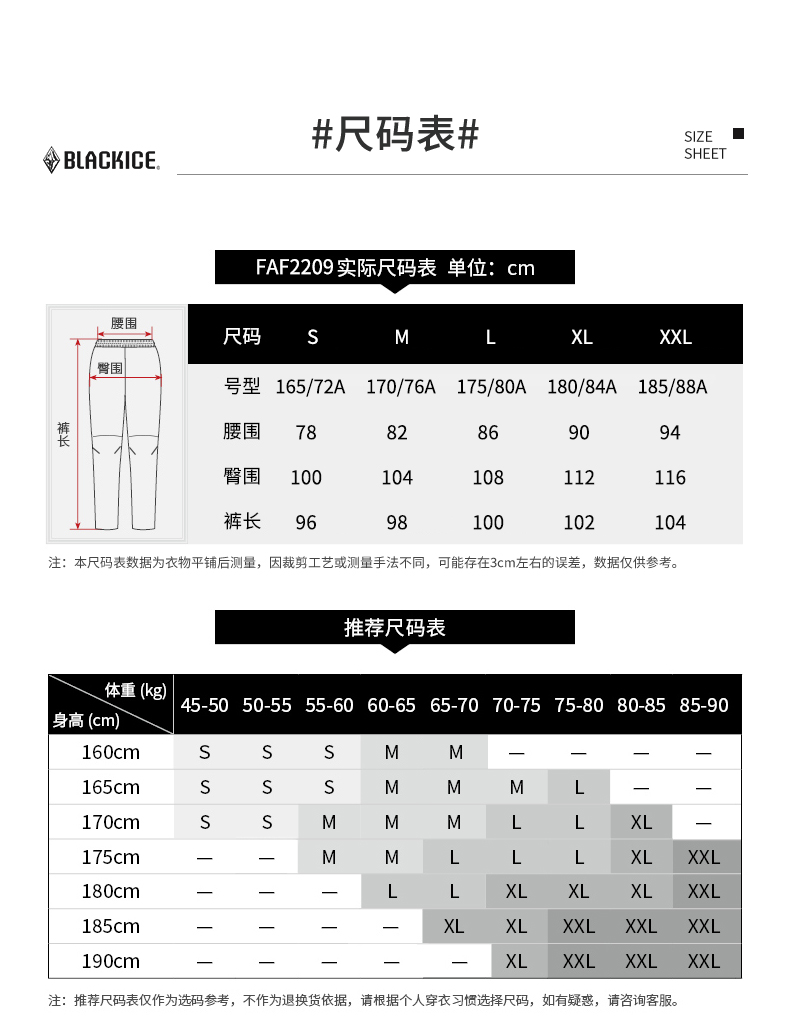 BLACKICE.

#尺码表#

SIZE SHEET

FAF2209 实际尺码表 单位：cm

腰围
臀围
裤长

| 尺码 | S | M | L | XL | XXL |
|---|---|---|---|---|---|
| 号型 | 165/72A | 170/76A | 175/80A | 180/84A | 185/88A |
| 腰围 | 78 | 82 | 86 | 90 | 94 |
| 臀围 | 100 | 104 | 108 | 112 | 116 |
| 裤长 | 96 | 98 | 100 | 102 | 104 |

注：本尺码表数据为衣物平铺后测量，因裁剪工艺或测量手法不同，可能存在3cm左右的误差，数据仅供参考。

推荐尺码表

| 体重 (kg) 身高 (cm) | 45-50 | 50-55 | 55-60 | 60-65 | 65-70 | 70-75 | 75-80 | 80-85 | 85-90 |
|---|---|---|---|---|---|---|---|---|---|
| 160cm | S | S | S | M | M | — | — | — | — |
| 165cm | S | S | S | M | M | M | L | — | — |
| 170cm | S | S | M | M | M | L | L | XL | — |
| 175cm | — | — | M | M | L | L | L | XL | XXL |
| 180cm | — | — | — | L | L | XL | XL | XL | XXL |
| 185cm | — | — | — | — | XL | XL | XXL | XXL | XXL |
| 190cm | — | — | — | — | — | XL | XXL | XXL | XXL |

注：推荐尺码表仅作为选码参考，不作为退换货依据，请根据个人穿衣习惯选择尺码，如有疑惑，请咨询客服。